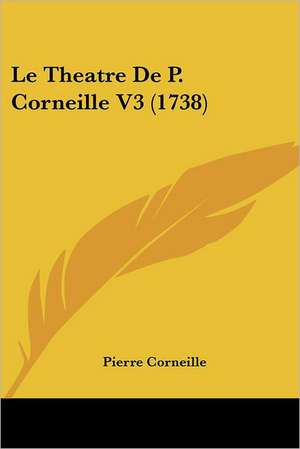 Le Theatre De P. Corneille V3 (1738)

Pierre Corneille